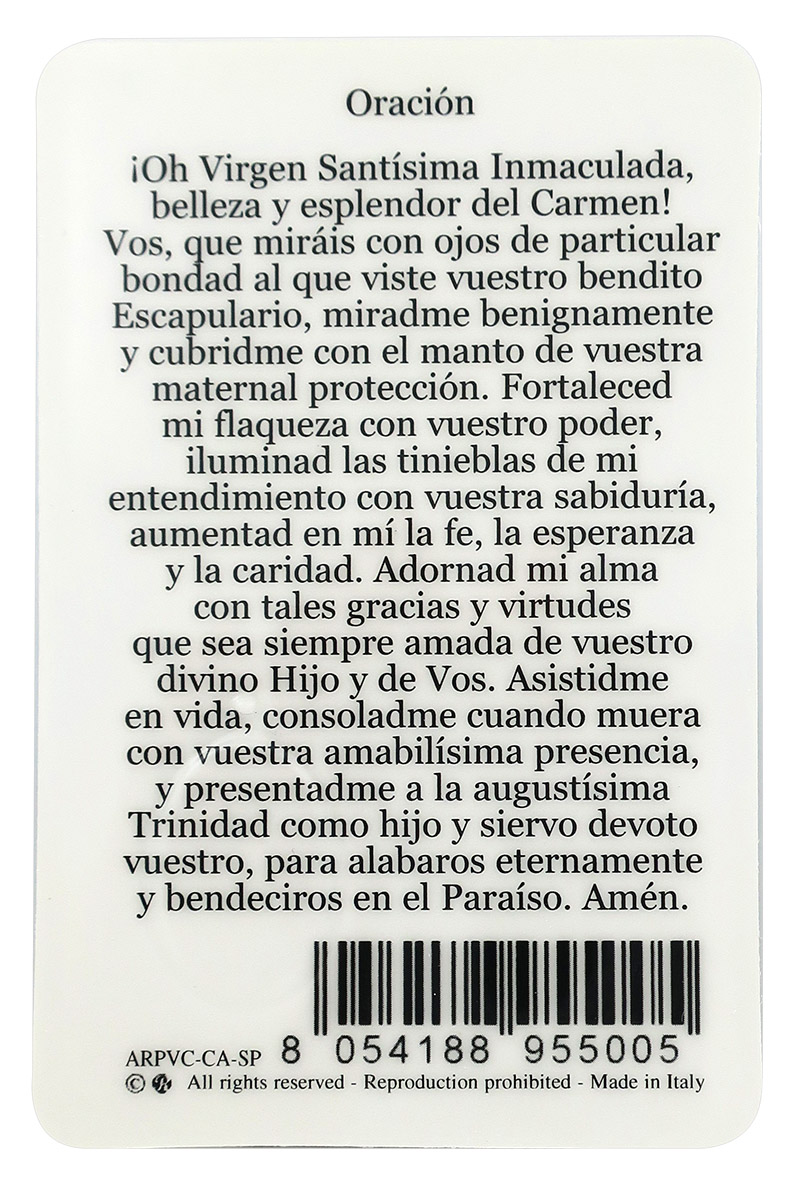 Oración

¡Oh Virgen Santísima Inmaculada, belleza y esplendor del Carmen! Vos, que miráis con ojos de particular bondad al que viste vuestro bendito Escapulario, miradme benignamente y cubridme con el manto de vuestra maternal protección. Fortaleced mi flaqueza con vuestro poder, iluminad las tinieblas de mi entendimiento con vuestra sabiduría, aumentad en mí la fe, la esperanza y la caridad. Adornad mi alma con tales gracias y virtudes que sea siempre amada de vuestro divino Hijo y de Vos. Asistidme en vida, consoladme cuando muera con vuestra amabilísima presencia, y presentadme a la augustísima Trinidad como hijo y siervo devoto vuestro, para alabaros eternamente y bendeciros en el Paraíso. Amén.

ARPVC-CA-SP 8 054188 955005
© All rights reserved - Reproduction prohibited - Made in Italy